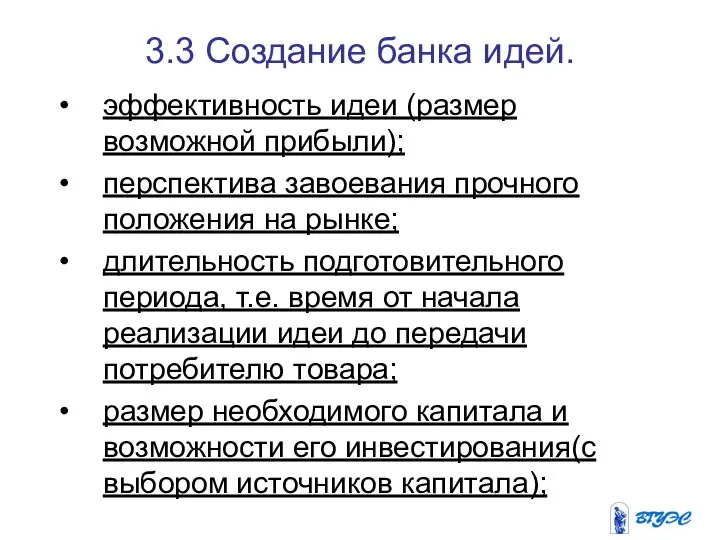 3.3 Создание банка идей.

• эффективность идеи (размер возможной прибыли);

• перспектива завоевания прочного положения на рынке;

• длительность подготовительного периода, т.е. время от начала реализации идеи до передачи потребителю товара;

• размер необходимого капитала и возможности его инвестирования(с выбором источников капитала);

ВГУЭС